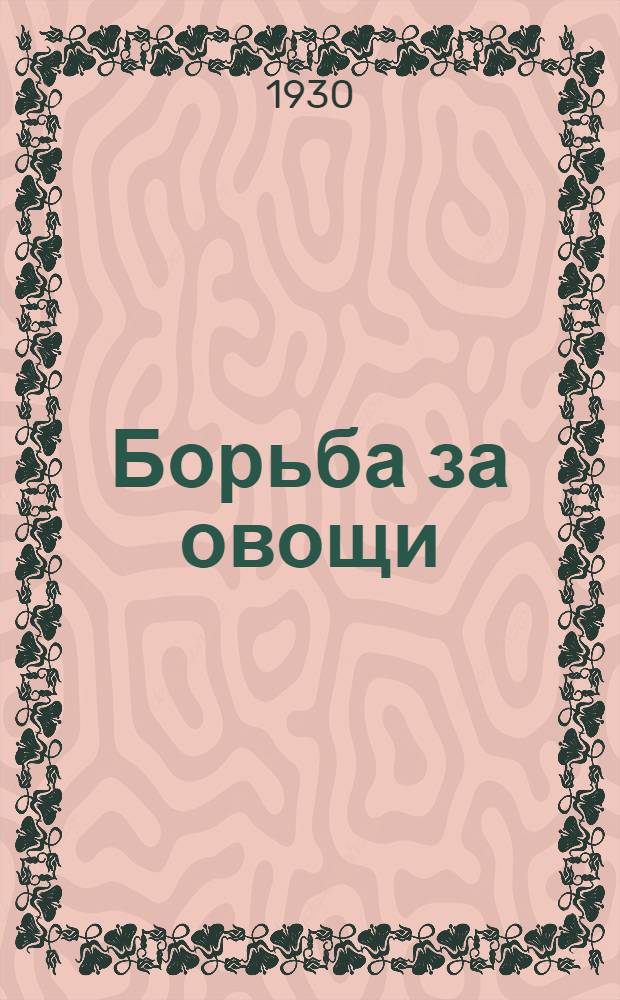 1930

Борьба за овощи